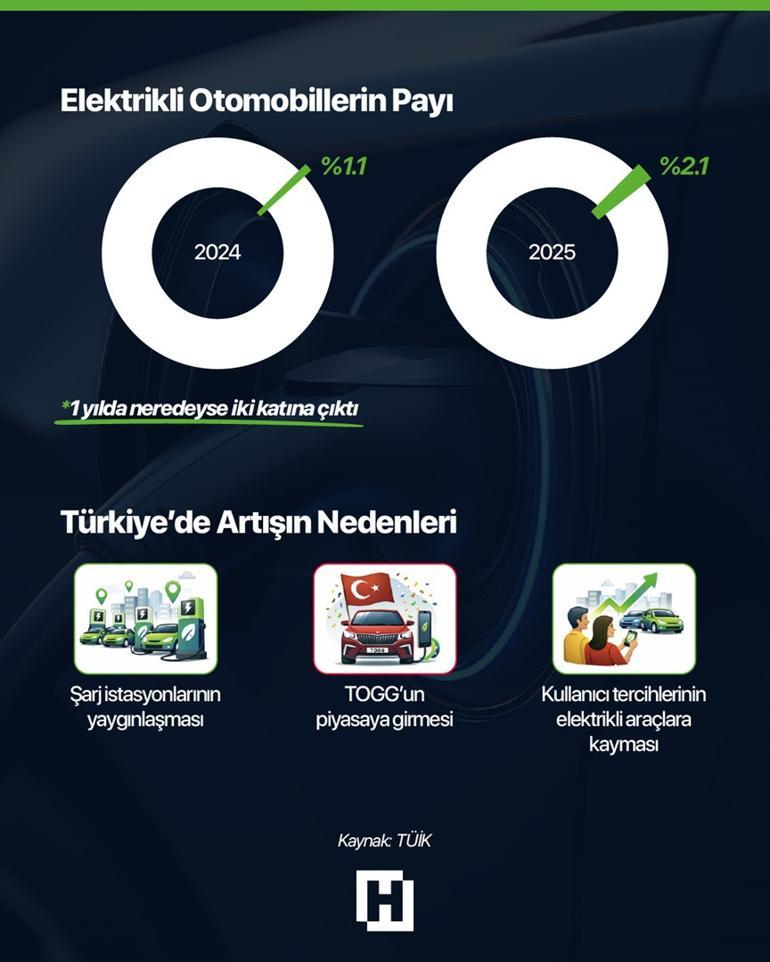 Elektrikli Otomobillerin Payı

%1.1

2024

%2.1

2025

*1 yılda neredeyse iki katına çıktı

Türkiye'de Artışın Nedenleri

Şarj istasyonlarının yaygınlaşması

TOGG

TOGG'un piyasaya girmesi

Kullanıcı tercihlerinin elektrikli araçlara kayması

Kaynak: TÜİK

H